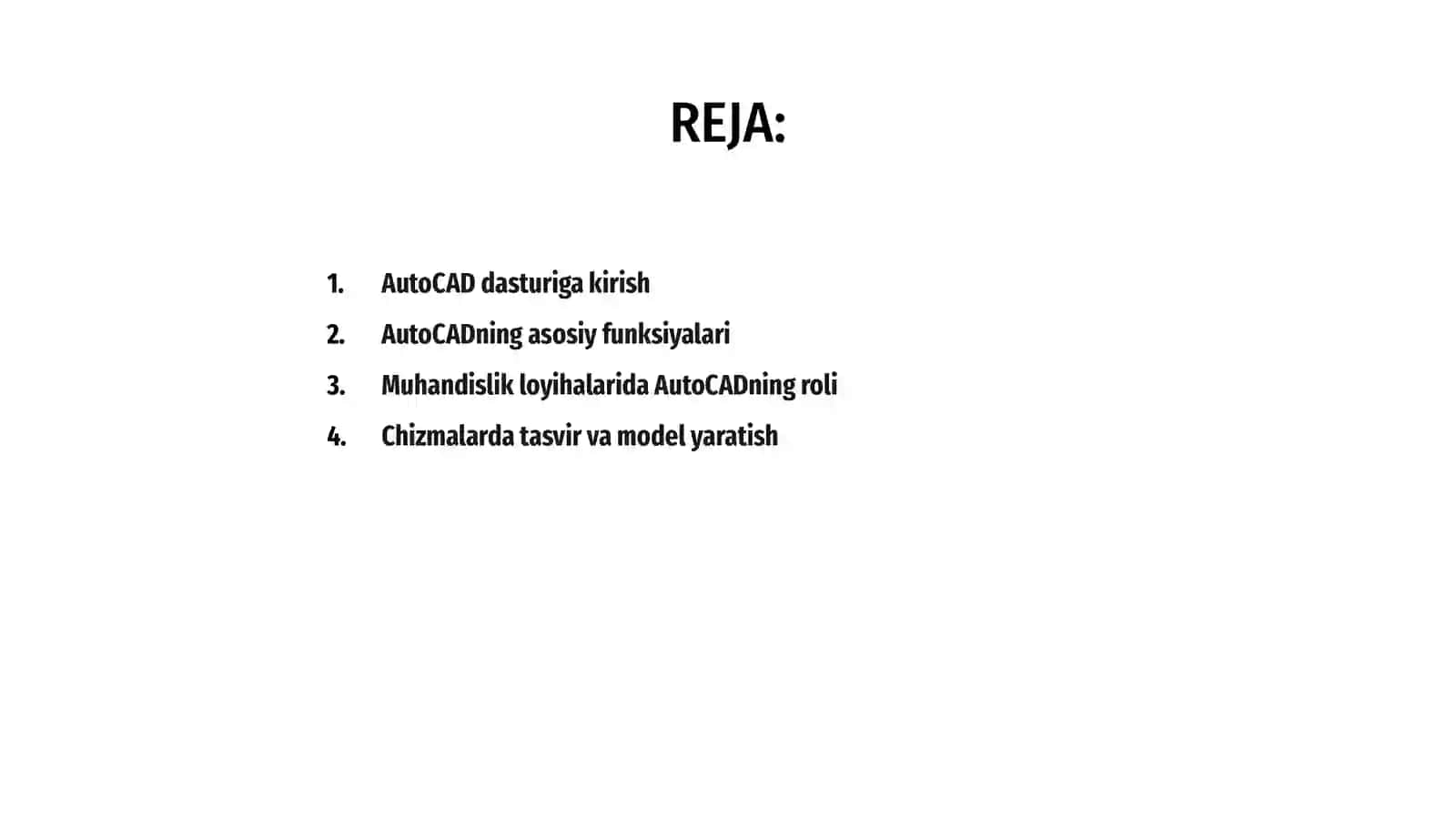 REJA:

1. AutoCAD dasturiga kirish
2. AutoCADning asosiy funksiyalari
3. Muhandislik loyihalarida AutoCADning roli
4. Chizmalarda tasvir va model yaratish